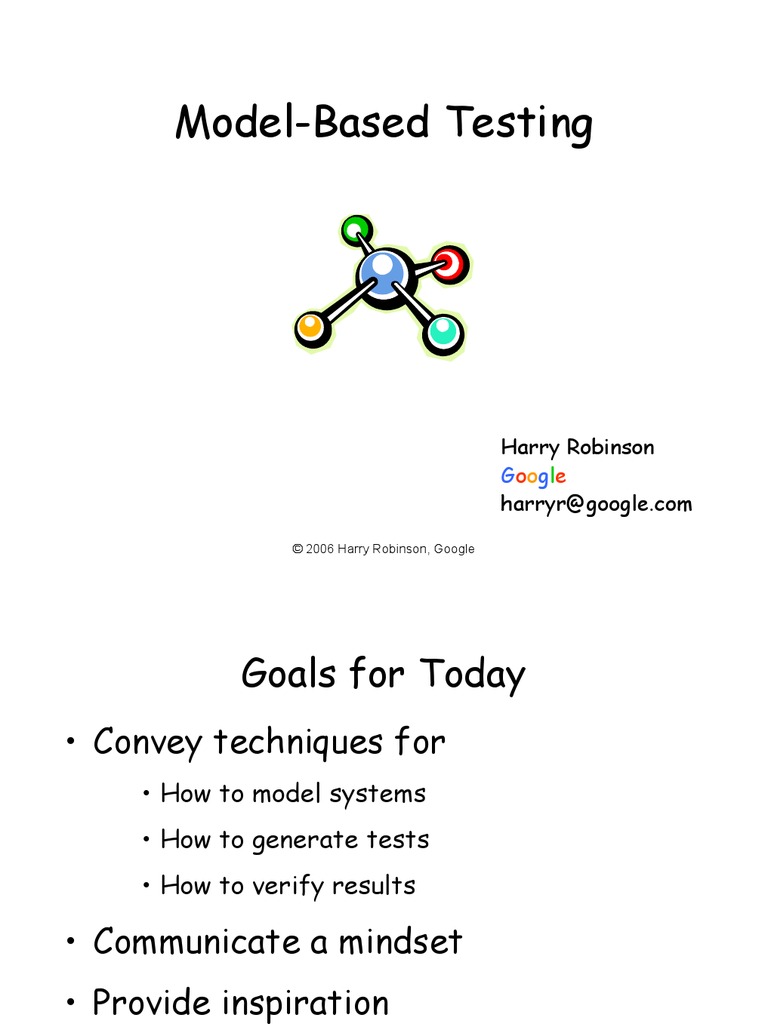 Model-Based Testing

Harry Robinson
Google
harryr@google.com

© 2006 Harry Robinson, Google

Goals for Today

• Convey techniques for
  • How to model systems
  • How to generate tests
  • How to verify results
• Communicate a mindset
• Provide inspiration